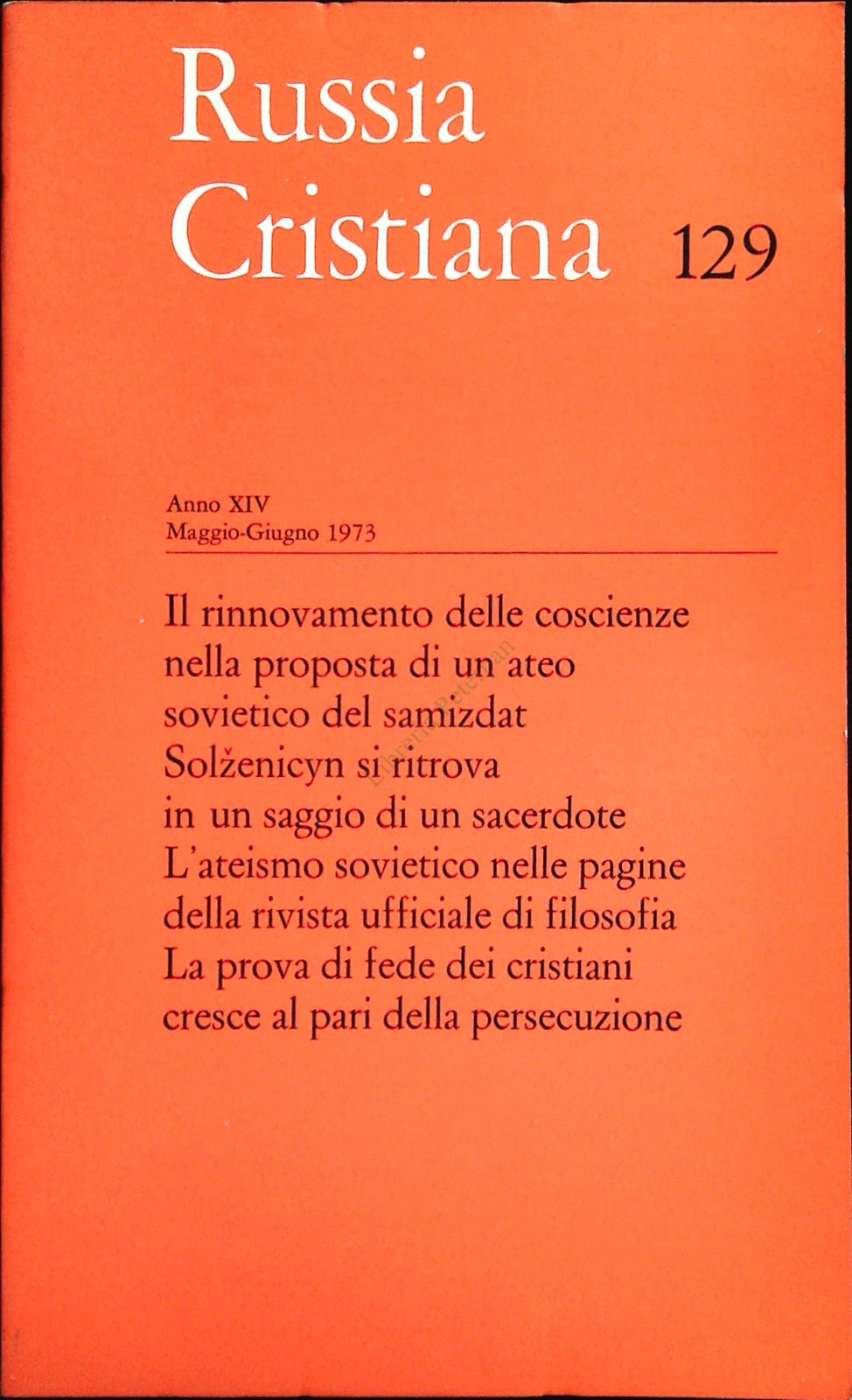 Russia Cristiana 129

Anno XIV
Maggio-Giugno 1973

Il rinnovamento delle coscienze nella proposta di un ateo sovietico del samizdat
Solženicyn si ritrova in un saggio di un sacerdote
L'ateismo sovietico nelle pagine della rivista ufficiale di filosofia
La prova di fede dei cristiani cresce al pari della persecuzione

Libreria Peterpan